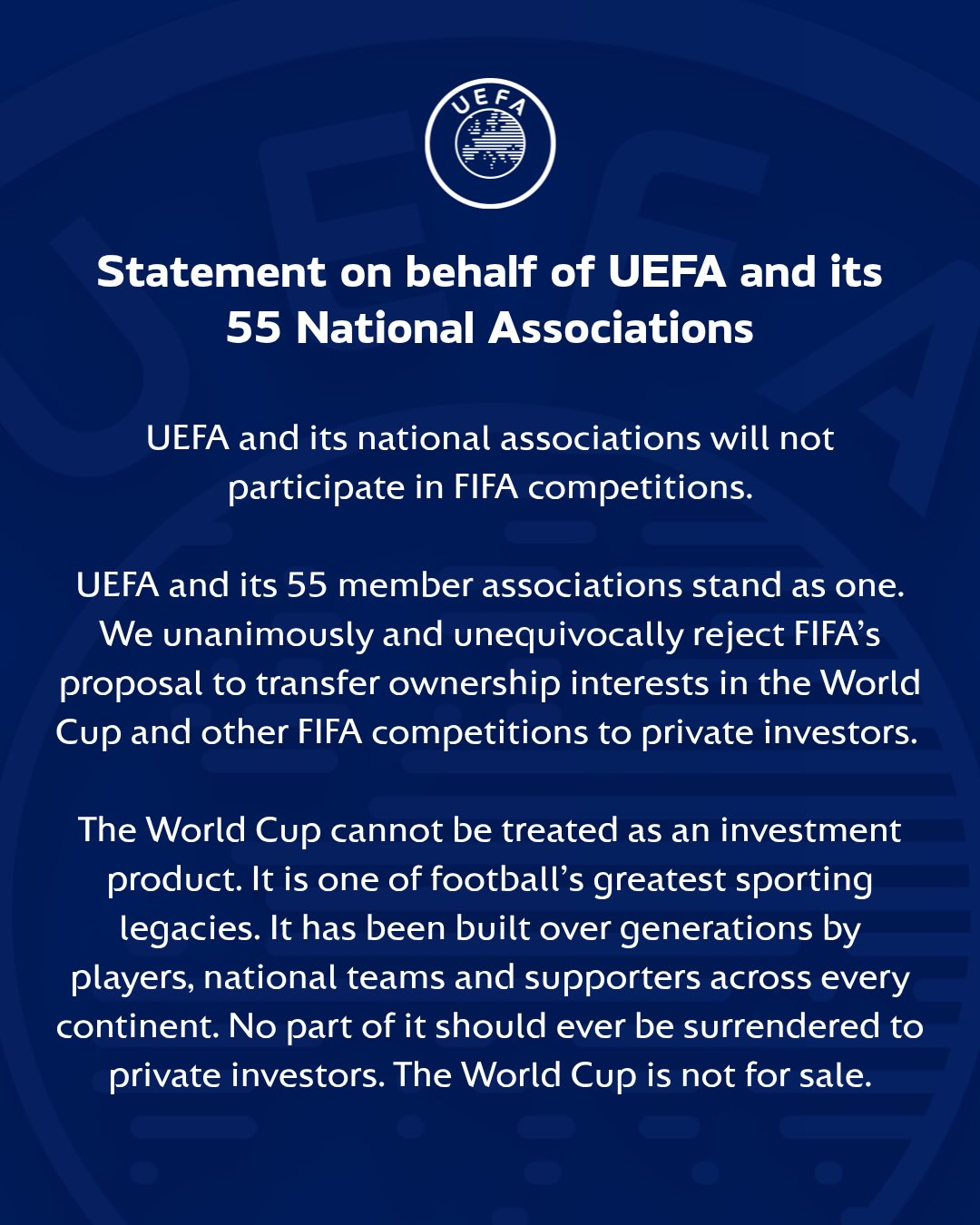 UEFA

Statement on behalf of UEFA and its 55 National Associations

UEFA and its national associations will not participate in FIFA competitions.

UEFA and its 55 member associations stand as one. We unanimously and unequivocally reject FIFA's proposal to transfer ownership interests in the World Cup and other FIFA competitions to private investors.

The World Cup cannot be treated as an investment product. It is one of football's greatest sporting legacies. It has been built over generations by players, national teams and supporters across every continent. No part of it should ever be surrendered to private investors. The World Cup is not for sale.